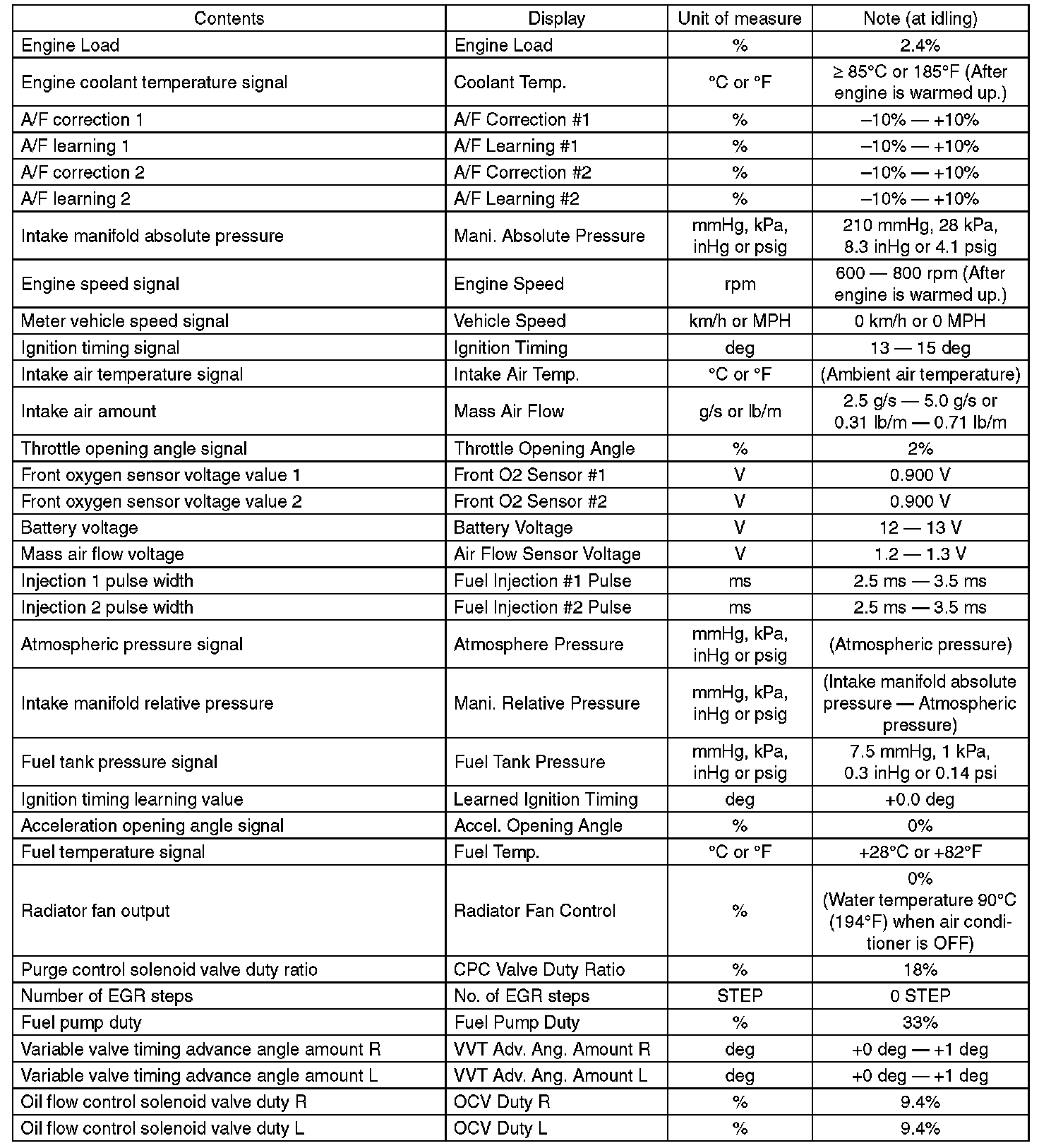 | Contents | Display | Unit of measure | Note (at idling) |
|---|---|---|---|
| Engine Load | Engine Load | % | 2.4% |
| Engine coolant temperature signal | Coolant Temp. | °C or °F | ≥ 85°C or 185°F (After engine is warmed up.) |
| A/F correction 1 | A/F Correction #1 | % | –10% — +10% |
| A/F learning 1 | A/F Learning #1 | % | –10% — +10% |
| A/F correction 2 | A/F Correction #2 | % | –10% — +10% |
| A/F learning 2 | A/F Learning #2 | % | –10% — +10% |
| Intake manifold absolute pressure | Mani. Absolute Pressure | mmHg, kPa, inHg or psig | 210 mmHg, 28 kPa, 8.3 inHg or 4.1 psig |
| Engine speed signal | Engine Speed | rpm | 600 — 800 rpm (After engine is warmed up.) |
| Meter vehicle speed signal | Vehicle Speed | km/h or MPH | 0 km/h or 0 MPH |
| Ignition timing signal | Ignition Timing | deg | 13 — 15 deg |
| Intake air temperature signal | Intake Air Temp. | °C or °F | (Ambient air temperature) |
| Intake air amount | Mass Air Flow | g/s or lb/m | 2.5 g/s — 5.0 g/s or 0.31 lb/m — 0.71 lb/m |
| Throttle opening angle signal | Throttle Opening Angle | % | 2% |
| Front oxygen sensor voltage value 1 | Front O2 Sensor #1 | V | 0.900 V |
| Front oxygen sensor voltage value 2 | Front O2 Sensor #2 | V | 0.900 V |
| Battery voltage | Battery Voltage | V | 12 — 13 V |
| Mass air flow voltage | Air Flow Sensor Voltage | V | 1.2 — 1.3 V |
| Injection 1 pulse width | Fuel Injection #1 Pulse | ms | 2.5 ms — 3.5 ms |
| Injection 2 pulse width | Fuel Injection #2 Pulse | ms | 2.5 ms — 3.5 ms |
| Atmospheric pressure signal | Atmosphere Pressure | mmHg, kPa, inHg or psig | (Atmospheric pressure) |
| Intake manifold relative pressure | Mani. Relative Pressure | mmHg, kPa, inHg or psig | (Intake manifold absolute pressure — Atmospheric pressure) |
| Fuel tank pressure signal | Fuel Tank Pressure | mmHg, kPa, inHg or psig | 7.5 mmHg, 1 kPa, 0.3 inHg or 0.14 psi |
| Ignition timing learning value | Learned Ignition Timing | deg | +0.0 deg |
| Acceleration opening angle signal | Accel. Opening Angle | % | 0% |
| Fuel temperature signal | Fuel Temp. | °C or °F | +28°C or +82°F |
| Radiator fan output | Radiator Fan Control | % | 0% (Water temperature 90°C (194°F) when air conditioner is OFF) |
| Purge control solenoid valve duty ratio | CPC Valve Duty Ratio | % | 18% |
| Number of EGR steps | No. of EGR steps | STEP | 0 STEP |
| Fuel pump duty | Fuel Pump Duty | % | 33% |
| Variable valve timing advance angle amount R | VVT Adv. Ang. Amount R | deg | +0 deg — +1 deg |
| Variable valve timing advance angle amount L | VVT Adv. Ang. Amount L | deg | +0 deg — +1 deg |
| Oil flow control solenoid valve duty R | OCV Duty R | % | 9.4% |
| Oil flow control solenoid valve duty L | OCV Duty L | % | 9.4% |